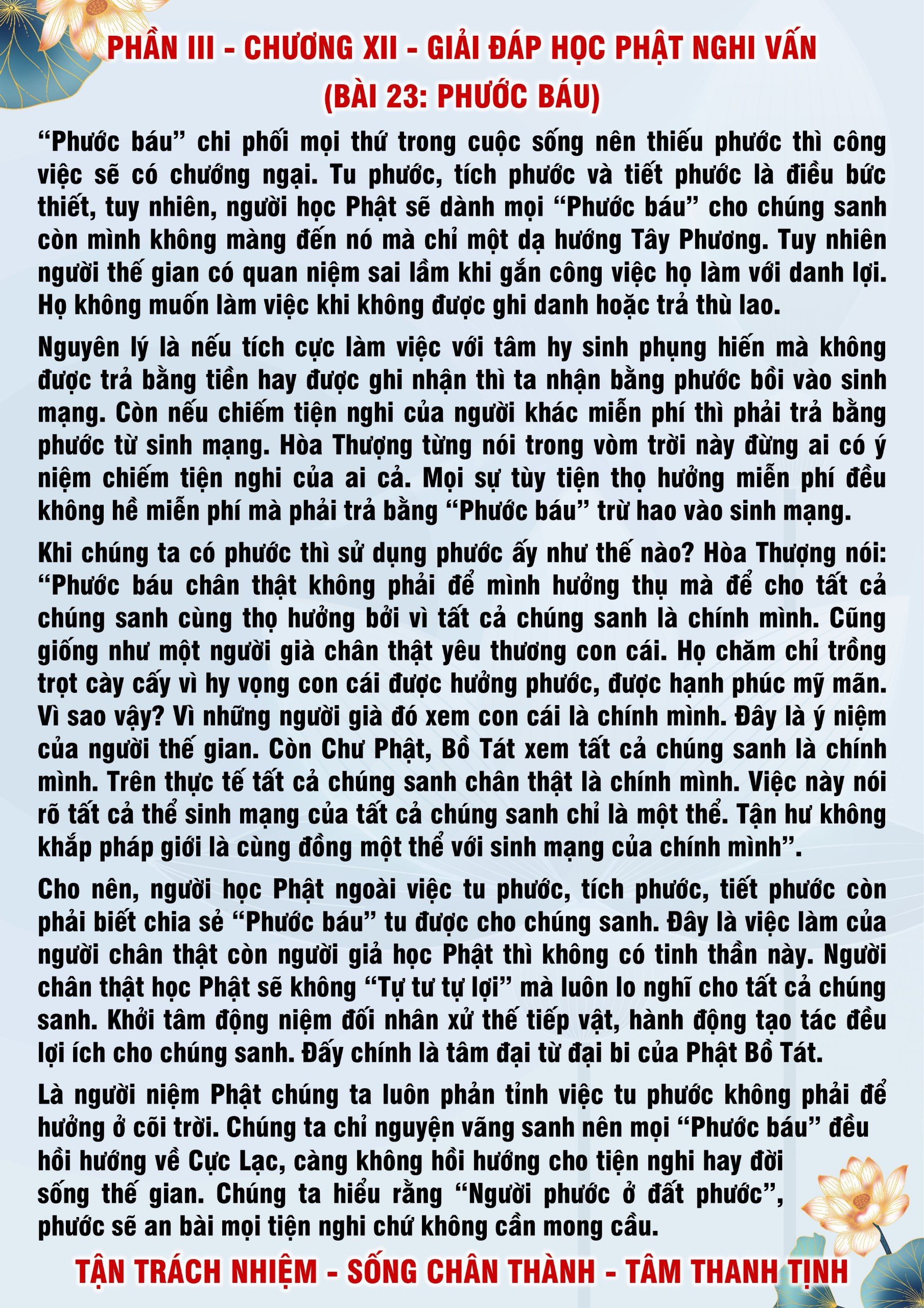 PHẦN III - CHƯƠNG XII - GIẢI ĐÁP HỌC PHẬT NGHI VẤN
(BÀI 23: PHƯỚC BÁU)

“Phước báu” chi phối mọi thứ trong cuộc sống nên thiếu phước thì công việc sẽ có chướng ngại. Tu phước, tích phước và tiết phước là điều bức thiết, tuy nhiên, người học Phật sẽ dành mọi “Phước báu” cho chúng sanh còn mình không màng đến nó mà chỉ một dạ hướng Tây Phương. Tuy nhiên người thế gian có quan niệm sai lầm khi gắn công việc họ làm với danh lợi. Họ không muốn làm việc khi không được ghi danh hoặc trả thù lao.

Nguyên lý là nếu tích cực làm việc với tâm hy sinh phụng hiến mà không được trả bằng tiền hay được ghi nhận thì ta nhận bằng phước bồi vào sinh mạng. Còn nếu chiếm tiện nghi của người khác miễn phí thì phải trả bằng phước từ sinh mạng. Hòa Thượng từng nói trong vòm trời này đừng ai có ý niệm chiếm tiện nghi của ai cả. Mọi sự tùy tiện thọ hưởng miễn phí đều không hề miễn phí mà phải trả bằng “Phước báu” trừ hao vào sinh mạng.

Khi chúng ta có phước thì sử dụng phước ấy như thế nào? Hòa Thượng nói: “Phước báu chân thật không phải để mình hưởng thụ mà để cho tất cả chúng sanh cùng thọ hưởng bởi vì tất cả chúng sanh là chính mình. Cũng giống như một người già chân thật yêu thương con cái. Họ chăm chỉ trồng trọt cày cấy vì hy vọng con cái được hưởng phước, được hạnh phúc mỹ mãn. Vì sao vậy? Vì những người già đó xem con cái là chính mình. Đây là ý niệm của người thế gian. Còn Chư Phật, Bồ Tát xem tất cả chúng sanh là chính mình. Trên thực tế tất cả chúng sanh chân thật là chính mình. Việc này nói rõ tất cả thể sinh mạng của tất cả chúng sanh chỉ là một thể. Tận hư không khắp pháp giới là cùng đồng một thể với sinh mạng của chính mình”.

Cho nên, người học Phật ngoài việc tu phước, tích phước, tiết phước còn phải biết chia sẻ “Phước báu” tu được cho chúng sanh. Đây là việc làm của người chân thật còn người giả học Phật thì không có tinh thần này. Người chân thật học Phật sẽ không “Tự tư tự lợi” mà luôn lo nghĩ cho tất cả chúng sanh. Khởi tâm động niệm đối nhân xử thế tiếp vật, hành động tạo tác đều lợi ích cho chúng sanh. Đấy chính là tâm đại từ đại bi của Phật Bồ Tát.

Là người niệm Phật chúng ta luôn phản tỉnh việc tu phước không phải để hưởng ở cõi trời. Chúng ta chỉ nguyện vãng sanh nên mọi “Phước báu” đều hồi hướng về Cực Lạc, càng không hồi hướng cho tiện nghi hay đời sống thế gian. Chúng ta hiểu rằng “Người phước ở đất phước”, phước sẽ an bài mọi tiện nghi chứ không cần mong cầu.

TẬN TRÁCH NHIỆM - SỐNG CHÂN THÀNH - TÂM THANH TỊNH